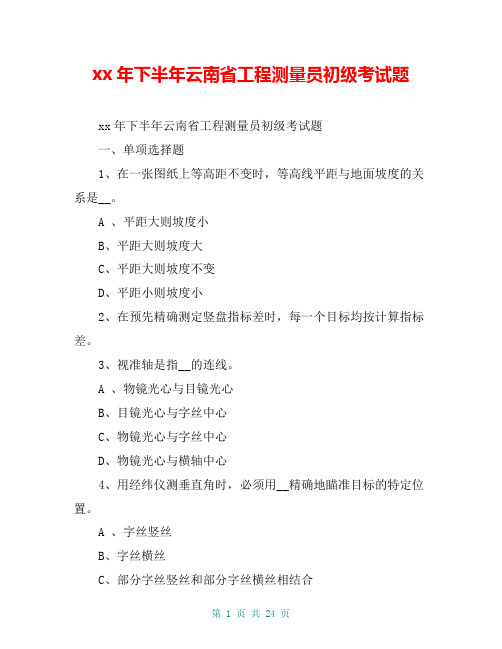 xx 年下半年云南省工程测量员初级考试题

xx 年下半年云南省工程测量员初级考试题

一、单项选择题

1、在一张图纸上等高距不变时，等高线平距与地面坡度的关系是__。

A 、平距大则坡度小

B、平距大则坡度大

C、平距大则坡度不变

D、平距小则坡度小

2、在预先精确测定竖盘指标差时，每一个目标均按计算指标差。

3、视准轴是指__的连线。

A 、物镜光心与目镜光心

B、目镜光心与字丝中心

C、物镜光心与字丝中心

D、物镜光心与横轴中心

4、用经纬仪测垂直角时，必须用__精确地瞄准目标的特定位置。

A 、字丝竖丝

B、字丝横丝

C、部分字丝竖丝和部分字丝横丝相结合

第 1 页 共 24 页